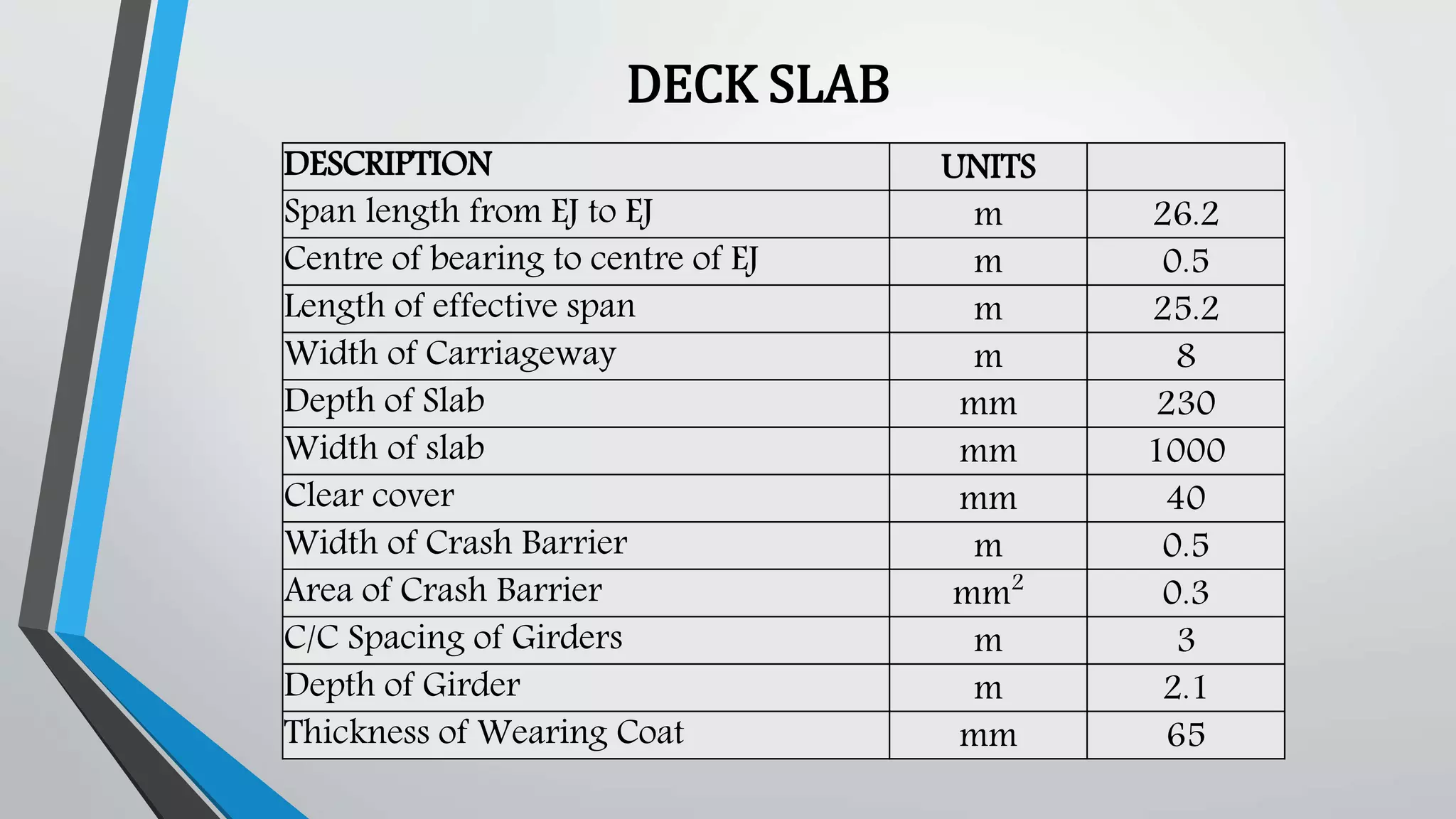 DECK SLAB

| DESCRIPTION | UNITS | |
|---|---|---|
| Span length from EJ to EJ | m | 26.2 |
| Centre of bearing to centre of EJ | m | 0.5 |
| Length of effective span | m | 25.2 |
| Width of Carriageway | m | 8 |
| Depth of Slab | mm | 230 |
| Width of slab | mm | 1000 |
| Clear cover | mm | 40 |
| Width of Crash Barrier | m | 0.5 |
| Area of Crash Barrier | $mm^2$ | 0.3 |
| C/C Spacing of Girders | m | 3 |
| Depth of Girder | m | 2.1 |
| Thickness of Wearing Coat | mm | 65 |